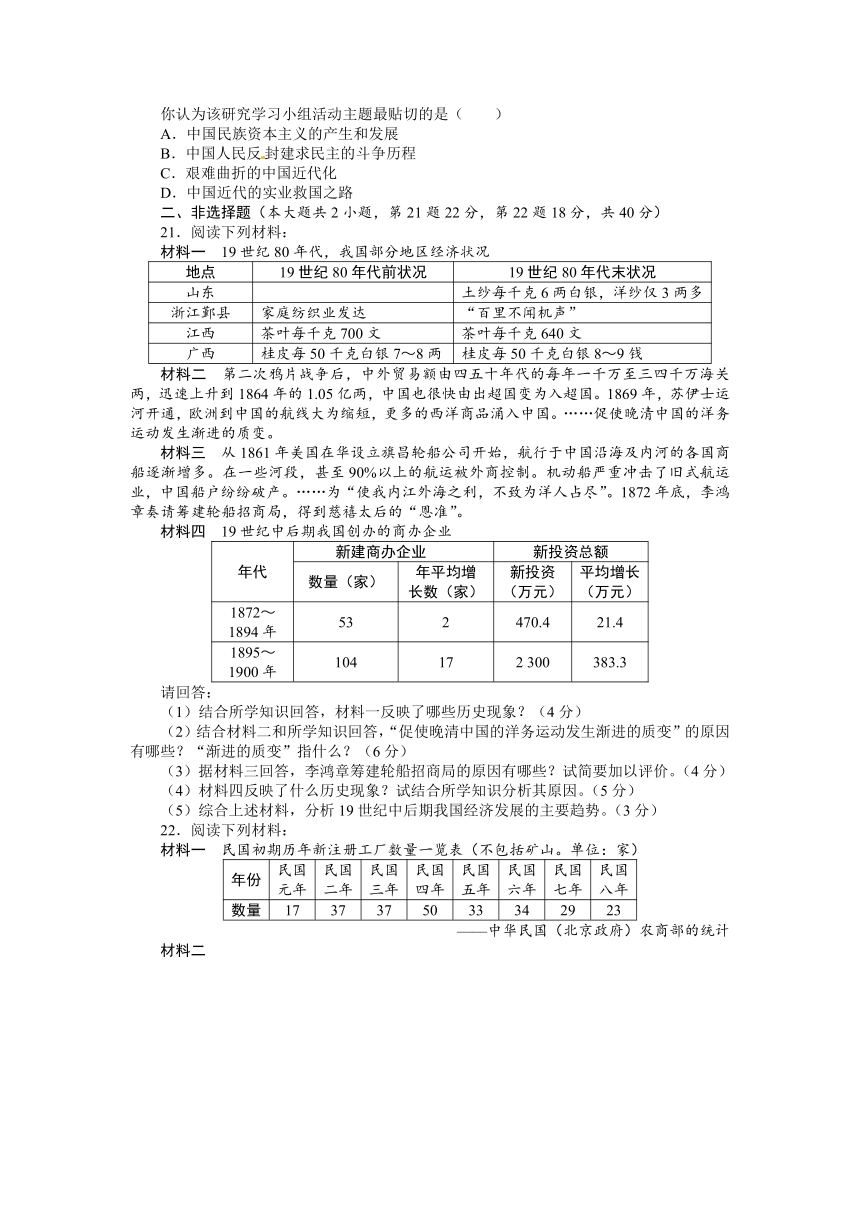 你认为该研究学习小组活动主题最贴切的是（　　）
A．中国民族资本主义的产生和发展
B．中国人民反封建求民主的斗争历程
C．艰难曲折的中国近代化
D．中国近代的实业救国之路
二、非选择题（本大题共 2 小题，第 21 题 22 分，第 22 题 18 分，共 40 分）
21．阅读下列材料：
材料一　19 世纪 80 年代，我国部分地区经济状况

| 地点 | 19 世纪 80 年代前状况 | 19 世纪 80 年代末状况 |
|---|---|---|
| 山东 | | 土纱每千克 6 两白银，洋纱仅 3 两多 |
| 浙江鄞县 | 家庭纺织业发达 | “百里不闻机声” |
| 江西 | 茶叶每千克 700 文 | 茶叶每千克 640 文 |
| 广西 | 桂皮每 50 千克白银 7～8 两 | 桂皮每 50 千克白银 8～9 钱 |

材料二　第二次鸦片战争后，中外贸易额由四五十年代的每年一千万至三四千万海关两，迅速上升到 1864 年的 1.05 亿两，中国也很快由出超国变为入超国。1869 年，苏伊士运河开通，欧洲到中国的航线大为缩短，更多的西洋商品涌入中国。……促使晚清中国的洋务运动发生渐进的质变。
材料三　从 1861 年美国在华设立旗昌轮船公司开始，航行于中国沿海及内河的各国商船逐渐增多。在一些河段，甚至 90%以上的航运被外商控制。机动船严重冲击了旧式航运业，中国船户纷纷破产。……为“使我内江外海之利，不致为洋人占尽”。1872 年底，李鸿章奏请筹建轮船招商局，得到慈禧太后的“恩准”。
材料四　19 世纪中后期我国创办的商办企业

| 年代 | 新建商办企业 数量（家） | 新建商办企业 年平均增长数（家） | 新投资总额 新投资（万元） | 新投资总额 平均增长（万元） |
|---|---|---|---|---|
| 1872～1894 年 | 53 | 2 | 470.4 | 21.4 |
| 1895～1900 年 | 104 | 17 | 2 300 | 383.3 |

请回答：
（1）结合所学知识回答，材料一反映了哪些历史现象？（4 分）
（2）结合材料二和所学知识回答，“促使晚清中国的洋务运动发生渐进的质变”的原因有哪些？“渐进的质变”指什么？（6 分）
（3）据材料三回答，李鸿章筹建轮船招商局的原因有哪些？试简要加以评价。（4 分）
（4）材料四反映了什么历史现象？试结合所学知识分析其原因。（5 分）
（5）综合上述材料，分析 19 世纪中后期我国经济发展的主要趋势。（3 分）
22．阅读下列材料：
材料一　民国初期历年新注册工厂数量一览表（不包括矿山。单位：家）

| 年份 | 民国元年 | 民国二年 | 民国三年 | 民国四年 | 民国五年 | 民国六年 | 民国七年 | 民国八年 |
|---|---|---|---|---|---|---|---|---|
| 数量 | 17 | 37 | 37 | 50 | 33 | 34 | 29 | 23 |

——中华民国（北京政府）农商部的统计
材料二